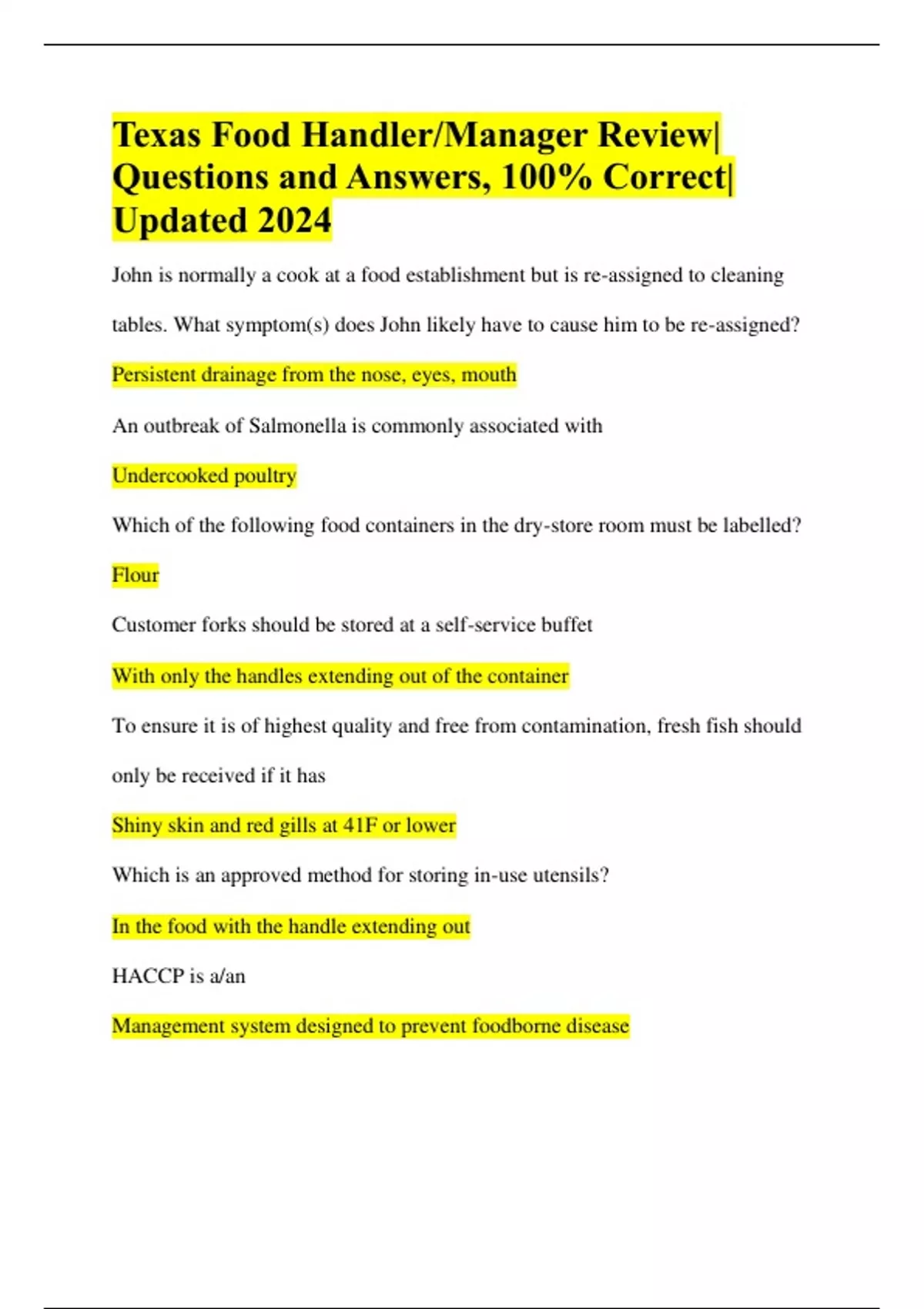 Texas Food Handler/Manager Review| Questions and Answers, 100% Correct| Updated 2024

John is normally a cook at a food establishment but is re-assigned to cleaning tables. What symptom(s) does John likely have to cause him to be re-assigned?

Persistent drainage from the nose, eyes, mouth

An outbreak of Salmonella is commonly associated with

Undercooked poultry

Which of the following food containers in the dry-store room must be labelled?

Flour

Customer forks should be stored at a self-service buffet

With only the handles extending out of the container

To ensure it is of highest quality and free from contamination, fresh fish should only be received if it has

Shiny skin and red gills at 41F or lower

Which is an approved method for storing in-use utensils?

In the food with the handle extending out

HACCP is a/an

Management system designed to prevent foodborne disease